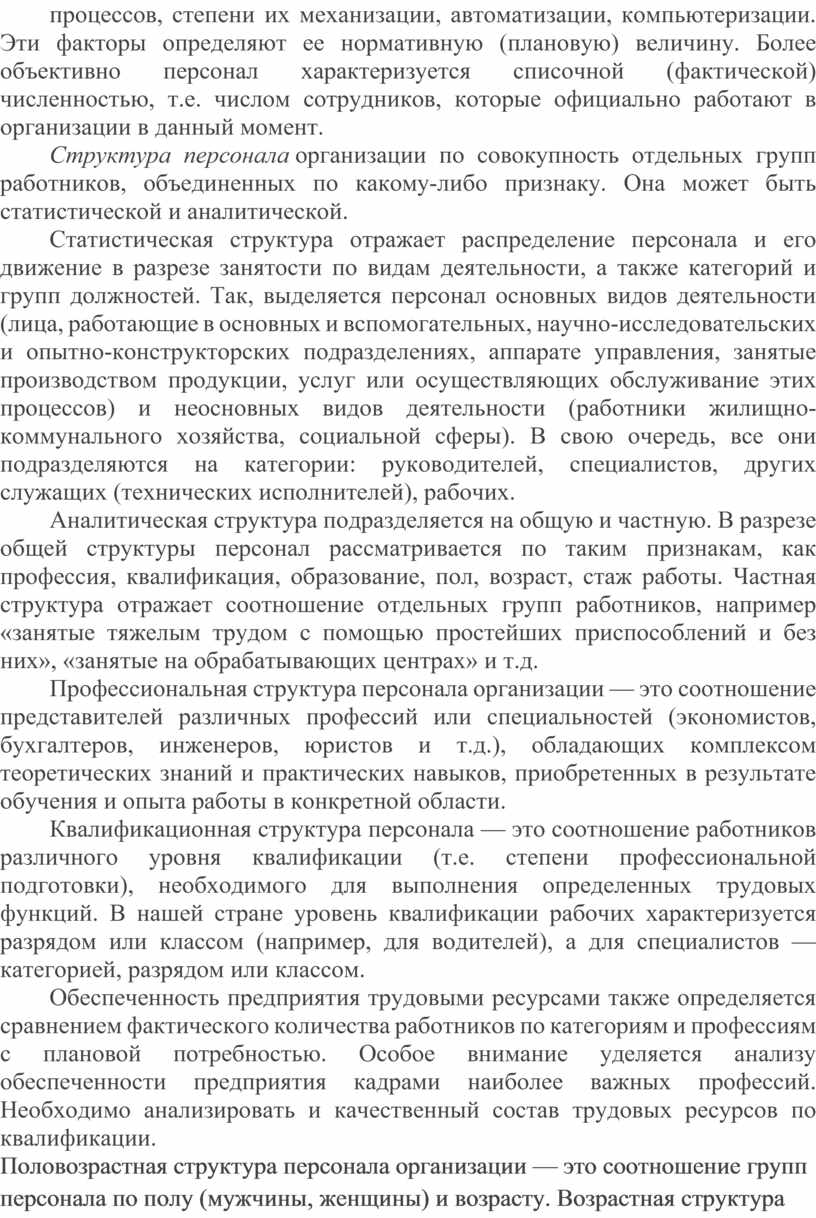 процессов, степени их механизации, автоматизации, компьютеризации. Эти факторы определяют ее нормативную (плановую) величину. Более объективно персонал характеризуется списочной (фактической) численностью, т.е. числом сотрудников, которые официально работают в организации в данный момент.

Структура персонала организации по совокупность отдельных групп работников, объединенных по какому-либо признаку. Она может быть статистической и аналитической.

Статистическая структура отражает распределение персонала и его движение в разрезе занятости по видам деятельности, а также категорий и групп должностей. Так, выделяется персонал основных видов деятельности (лица, работающие в основных и вспомогательных, научно-исследовательских и опытно-конструкторских подразделениях, аппарате управления, занятые производством продукции, услуг или осуществляющих обслуживание этих процессов) и неосновных видов деятельности (работники жилищно-коммунального хозяйства, социальной сферы). В свою очередь, все они подразделяются на категории: руководителей, специалистов, других служащих (технических исполнителей), рабочих.

Аналитическая структура подразделяется на общую и частную. В разрезе общей структуры персонал рассматривается по таким признакам, как профессия, квалификация, образование, пол, возраст, стаж работы. Частная структура отражает соотношение отдельных групп работников, например «занятые тяжелым трудом с помощью простейших приспособлений и без них», «занятые на обрабатывающих центрах» и т.д.

Профессиональная структура персонала организации — это соотношение представителей различных профессий или специальностей (экономистов, бухгалтеров, инженеров, юристов и т.д.), обладающих комплексом теоретических знаний и практических навыков, приобретенных в результате обучения и опыта работы в конкретной области.

Квалификационная структура персонала — это соотношение работников различного уровня квалификации (т.е. степени профессиональной подготовки), необходимого для выполнения определенных трудовых функций. В нашей стране уровень квалификации рабочих характеризуется разрядом или классом (например, для водителей), а для специалистов — категорией, разрядом или классом.

Обеспеченность предприятия трудовыми ресурсами также определяется сравнением фактического количества работников по категориям и профессиям с плановой потребностью. Особое внимание уделяется анализу обеспеченности предприятия кадрами наиболее важных профессий. Необходимо анализировать и качественный состав трудовых ресурсов по квалификации.

Половозрастная структура персонала организации — это соотношение групп персонала по полу (мужчины, женщины) и возрасту. Возрастная структура